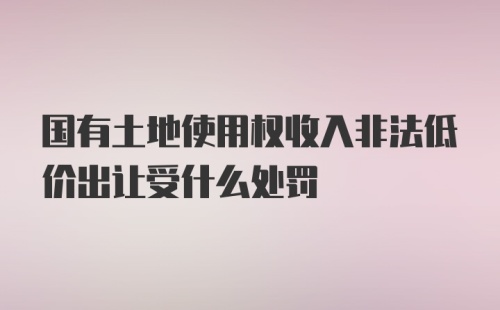 国有土地使用权收入非法低价出让受什么处罚